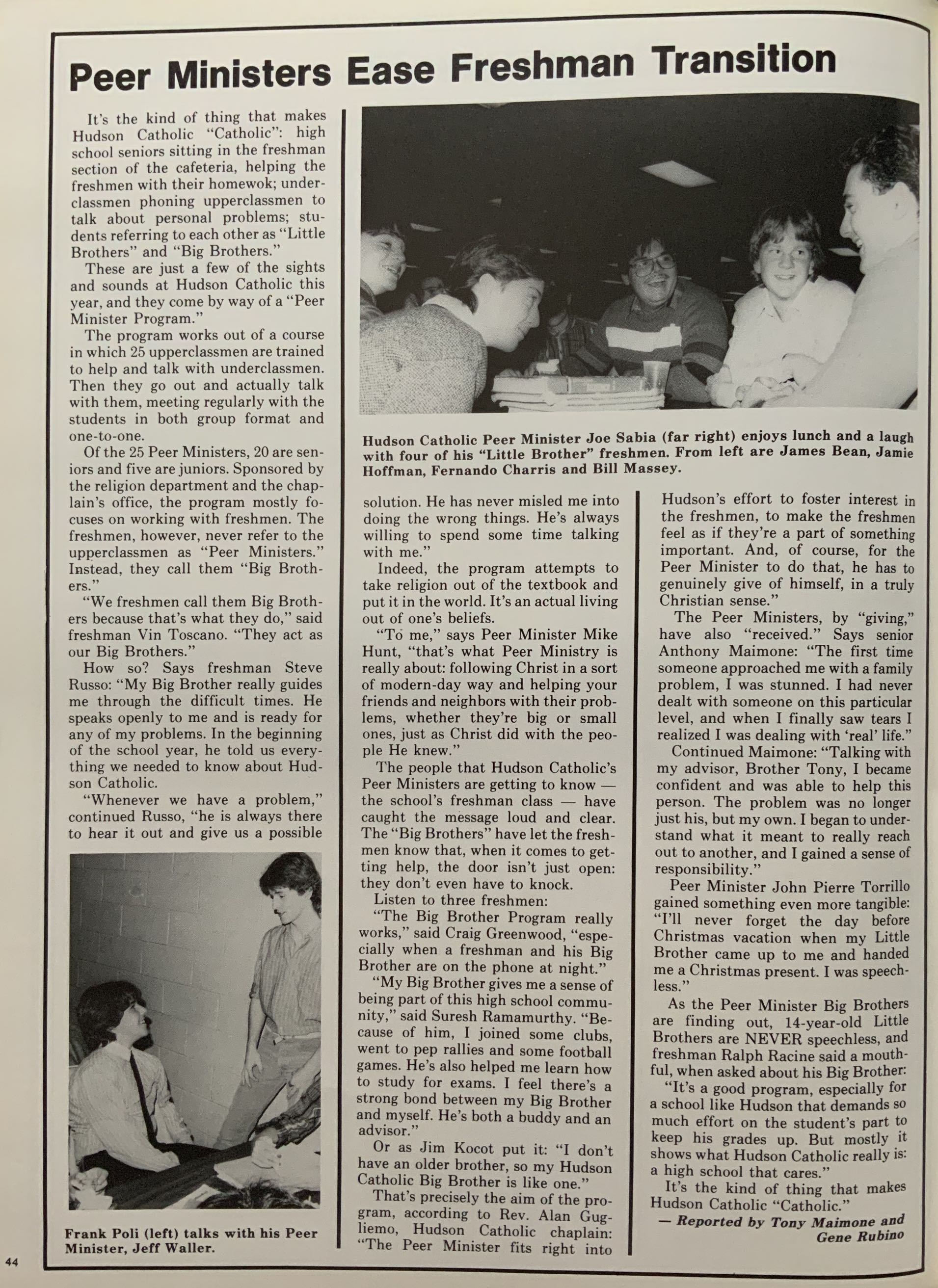 Peer Ministers Ease Freshman Transition

It's the kind of thing that makes Hudson Catholic "Catholic": high school seniors sitting in the freshman section of the cafeteria, helping the freshmen with their homewok; underclassmen phoning upperclassmen to talk about personal problems; students referring to each other as "Little Brothers" and "Big Brothers."

These are just a few of the sights and sounds at Hudson Catholic this year, and they come by way of a "Peer Minister Program."

The program works out of a course in which 25 upperclassmen are trained to help and talk with underclassmen. Then they go out and actually talk with them, meeting regularly with the students in both group format and one-to-one.

Of the 25 Peer Ministers, 20 are seniors and five are juniors. Sponsored by the religion department and the chaplain's office, the program mostly focuses on working with freshmen. The freshmen, however, never refer to the upperclassmen as "Peer Ministers." Instead, they call them "Big Brothers."

"We freshmen call them Big Brothers because that's what they do," said freshman Vin Toscano. "They act as our Big Brothers."

How so? Says freshman Steve Russo: "My Big Brother really guides me through the difficult times. He speaks openly to me and is ready for any of my problems. In the beginning of the school year, he told us everything we needed to know about Hudson Catholic.

"Whenever we have a problem," continued Russo, "he is always there to hear it out and give us a possible

Frank Poli (left) talks with his Peer Minister, Jeff Waller.

Hudson Catholic Peer Minister Joe Sabia (far right) enjoys lunch and a laugh with four of his "Little Brother" freshmen. From left are James Bean, Jamie Hoffman, Fernando Charris and Bill Massey.

solution. He has never misled me into doing the wrong things. He's always willing to spend some time talking with me."

Indeed, the program attempts to take religion out of the textbook and put it in the world. It's an actual living out of one's beliefs.

"To me," says Peer Minister Mike Hunt, "that's what Peer Ministry is really about: following Christ in a sort of modern-day way and helping your friends and neighbors with their problems, whether they're big or small ones, just as Christ did with the people He knew."

The people that Hudson Catholic's Peer Ministers are getting to know — the school's freshman class — have caught the message loud and clear. The "Big Brothers" have let the freshmen know that, when it comes to getting help, the door isn't just open: they don't even have to knock.

Listen to three freshmen:

"The Big Brother Program really works," said Craig Greenwood, "especially when a freshman and his Big Brother are on the phone at night."

"My Big Brother gives me a sense of being part of this high school community," said Suresh Ramamurthy. "Because of him, I joined some clubs, went to pep rallies and some football games. He's also helped me learn how to study for exams. I feel there's a strong bond between my Big Brother and myself. He's both a buddy and an advisor."

Or as Jim Kocot put it: "I don't have an older brother, so my Hudson Catholic Big Brother is like one."

That's precisely the aim of the program, according to Rev. Alan Gugliemo, Hudson Catholic chaplain: "The Peer Minister fits right into

Hudson's effort to foster interest in the freshmen, to make the freshmen feel as if they're a part of something important. And, of course, for the Peer Minister to do that, he has to genuinely give of himself, in a truly Christian sense."

The Peer Ministers, by "giving," have also "received." Says senior Anthony Maimone: "The first time someone approached me with a family problem, I was stunned. I had never dealt with someone on this particular level, and when I finally saw tears I realized I was dealing with 'real' life."

Continued Maimone: "Talking with my advisor, Brother Tony, I became confident and was able to help this person. The problem was no longer just his, but my own. I began to understand what it meant to really reach out to another, and I gained a sense of responsibility."

Peer Minister John Pierre Torrillo gained something even more tangible: "I'll never forget the day before Christmas vacation when my Little Brother came up to me and handed me a Christmas present. I was speechless."

As the Peer Minister Big Brothers are finding out, 14-year-old Little Brothers are NEVER speechless, and freshman Ralph Racine said a mouthful, when asked about his Big Brother:

"It's a good program, especially for a school like Hudson that demands so much effort on the student's part to keep his grades up. But mostly it shows what Hudson Catholic really is: a high school that cares."

It's the kind of thing that makes Hudson Catholic "Catholic."

— Reported by Tony Maimone and Gene Rubino

44